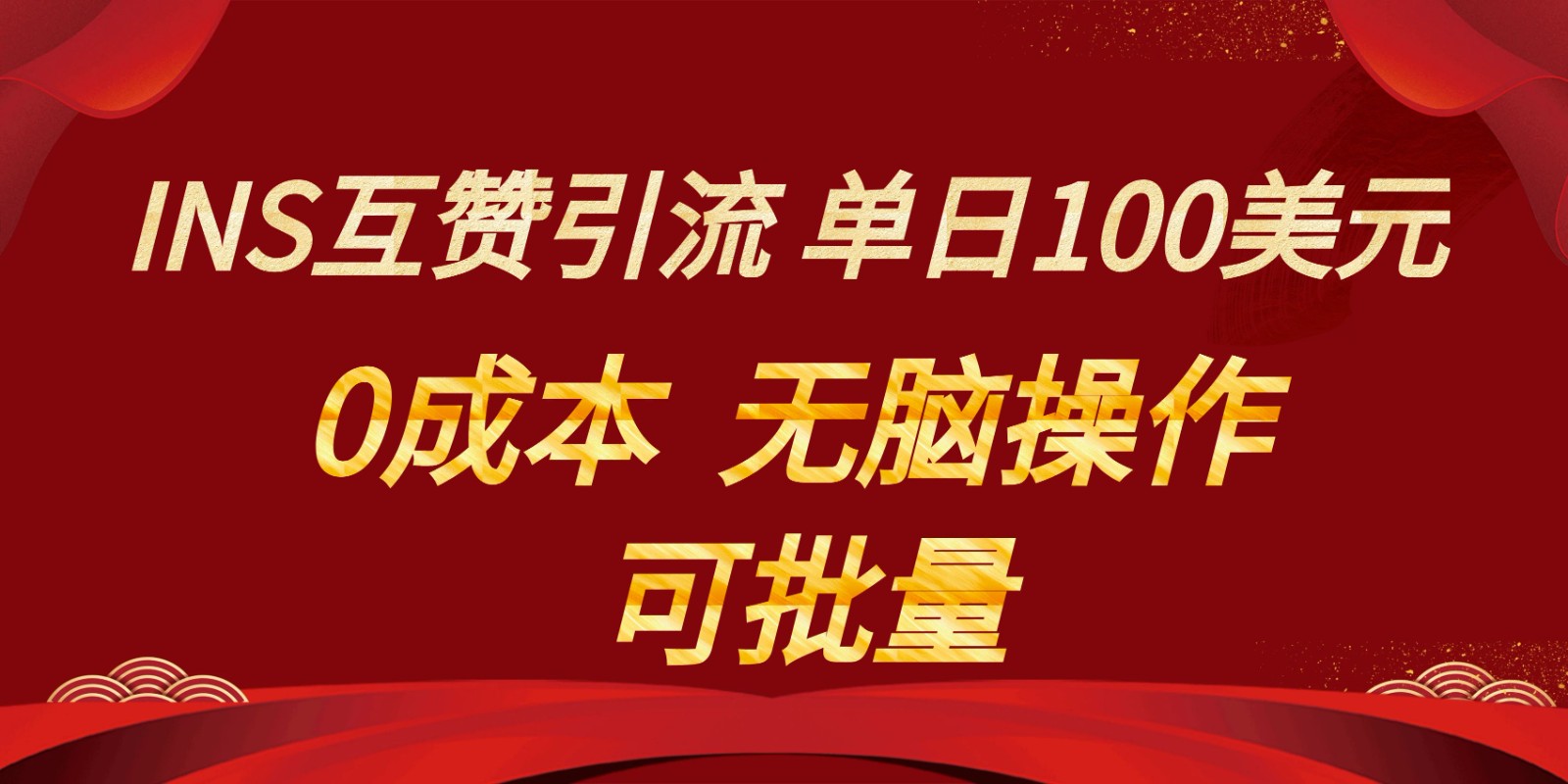 INS互赞引流 单日100美元

0成本 无脑操作

可批量